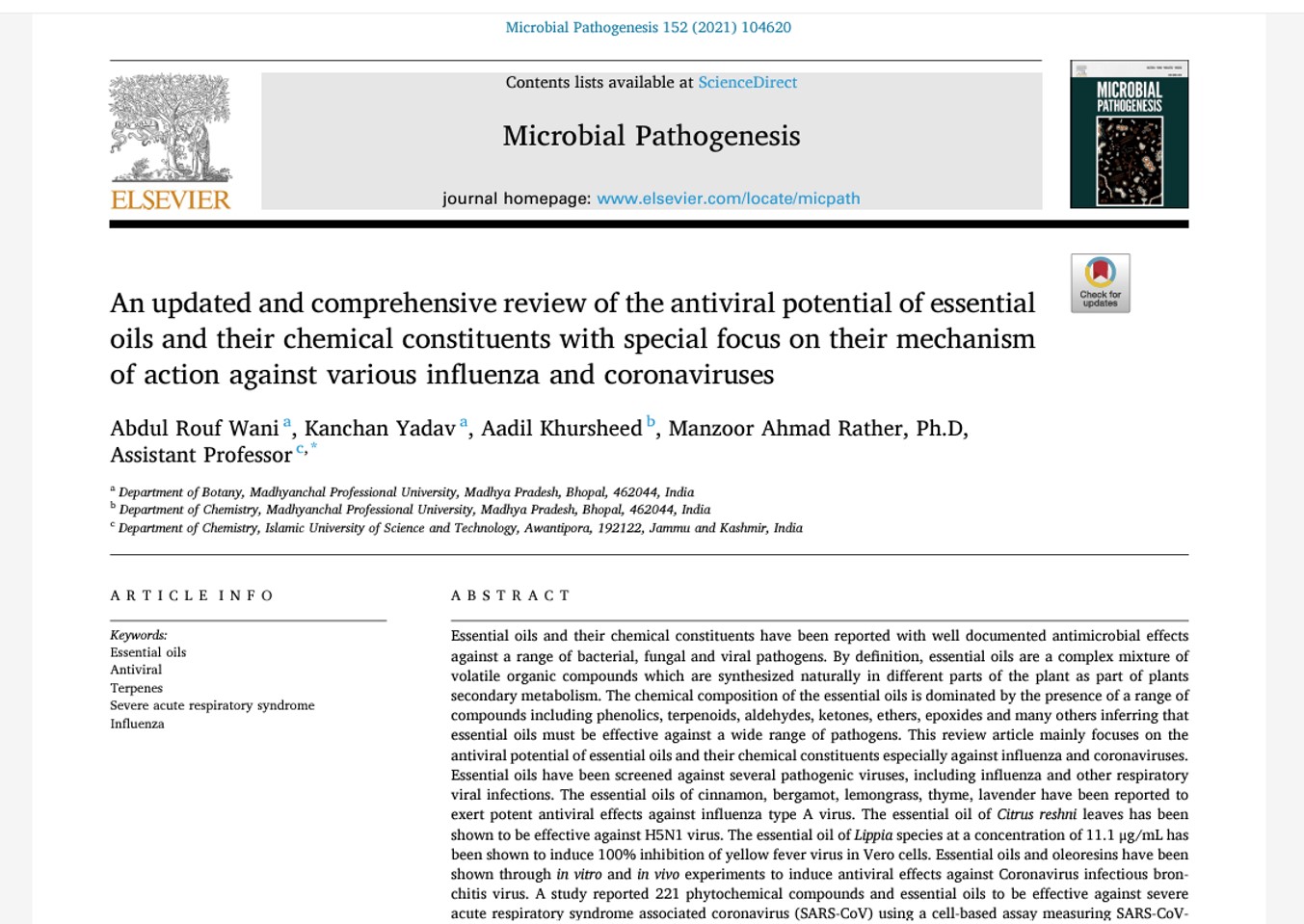 Microbial Pathogenesis 152 (2021) 104620

ELSEVIER

Contents lists available at ScienceDirect

Microbial Pathogenesis

journal homepage: www.elsevier.com/locate/micpath

MICROBIAL PATHOGENESIS

Check for updates

An updated and comprehensive review of the antiviral potential of essential oils and their chemical constituents with special focus on their mechanism of action against various influenza and coronaviruses

Abdul Rouf Wani $^{a}$, Kanchan Yadav $^{a}$, Aadil Khursheed $^{b}$, Manzoor Ahmad Rather, Ph.D, Assistant Professor $^{c,*}$

$^{a}$ Department of Botany, Madhyanchal Professional University, Madhya Pradesh, Bhopal, 462044, India
$^{b}$ Department of Chemistry, Madhyanchal Professional University, Madhya Pradesh, Bhopal, 462044, India
$^{c}$ Department of Chemistry, Islamic University of Science and Technology, Awantipora, 192122, Jammu and Kashmir, India

ARTICLE INFO

Keywords:
Essential oils
Antiviral
Terpenes
Severe acute respiratory syndrome
Influenza

ABSTRACT

Essential oils and their chemical constituents have been reported with well documented antimicrobial effects against a range of bacterial, fungal and viral pathogens. By definition, essential oils are a complex mixture of volatile organic compounds which are synthesized naturally in different parts of the plant as part of plants secondary metabolism. The chemical composition of the essential oils is dominated by the presence of a range of compounds including phenolics, terpenoids, aldehydes, ketones, ethers, epoxides and many others inferring that essential oils must be effective against a wide range of pathogens. This review article mainly focuses on the antiviral potential of essential oils and their chemical constituents especially against influenza and coronaviruses. Essential oils have been screened against several pathogenic viruses, including influenza and other respiratory viral infections. The essential oils of cinnamon, bergamot, lemongrass, thyme, lavender have been reported to exert potent antiviral effects against influenza type A virus. The essential oil of Citrus reshni leaves has been shown to be effective against H5N1 virus. The essential oil of Lippia species at a concentration of 11.1 μg/mL has been shown to induce 100% inhibition of yellow fever virus in Vero cells. Essential oils and oleoresins have been shown through in vitro and in vivo experiments to induce antiviral effects against Coronavirus infectious bronchitis virus. A study reported 221 phytochemical compounds and essential oils to be effective against severe acute respiratory syndrome associated coronavirus (SARS-CoV) using a cell-based assay measuring SARS-CoV-